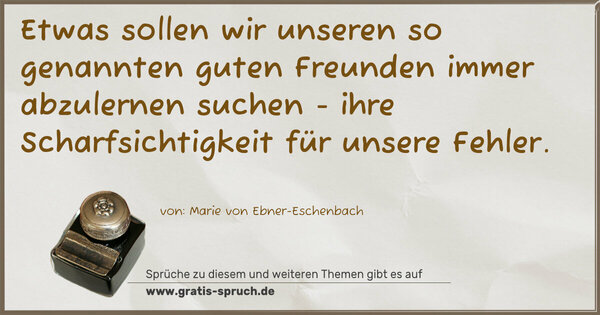 Etwas sollen wir unseren so genannten guten Freunden immer abzulernen suchen - ihre Scharfsichtigkeit für unsere Fehler.

von: Marie von Ebner-Eschenbach

Sprüche zu diesem und weiteren Themen gibt es auf
www.gratis-spruch.de